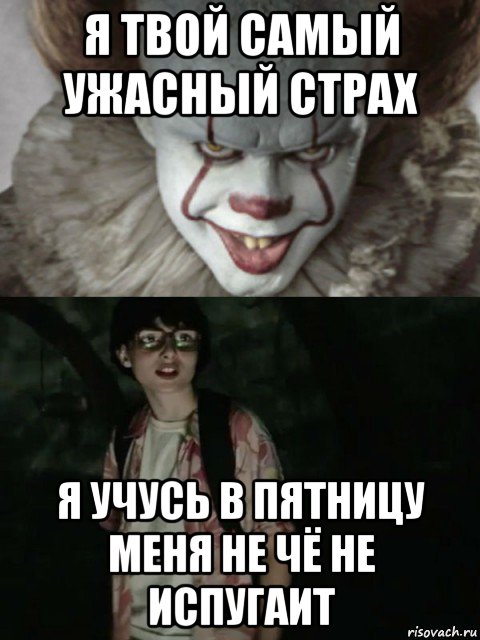 Я ТВОЙ САМЫЙ УЖАСНЫЙ СТРАХ

Я УЧУСЬ В ПЯТНИЦУ МЕНЯ НЕ ЧЁ НЕ ИСПУГАИТ

risovach.ru